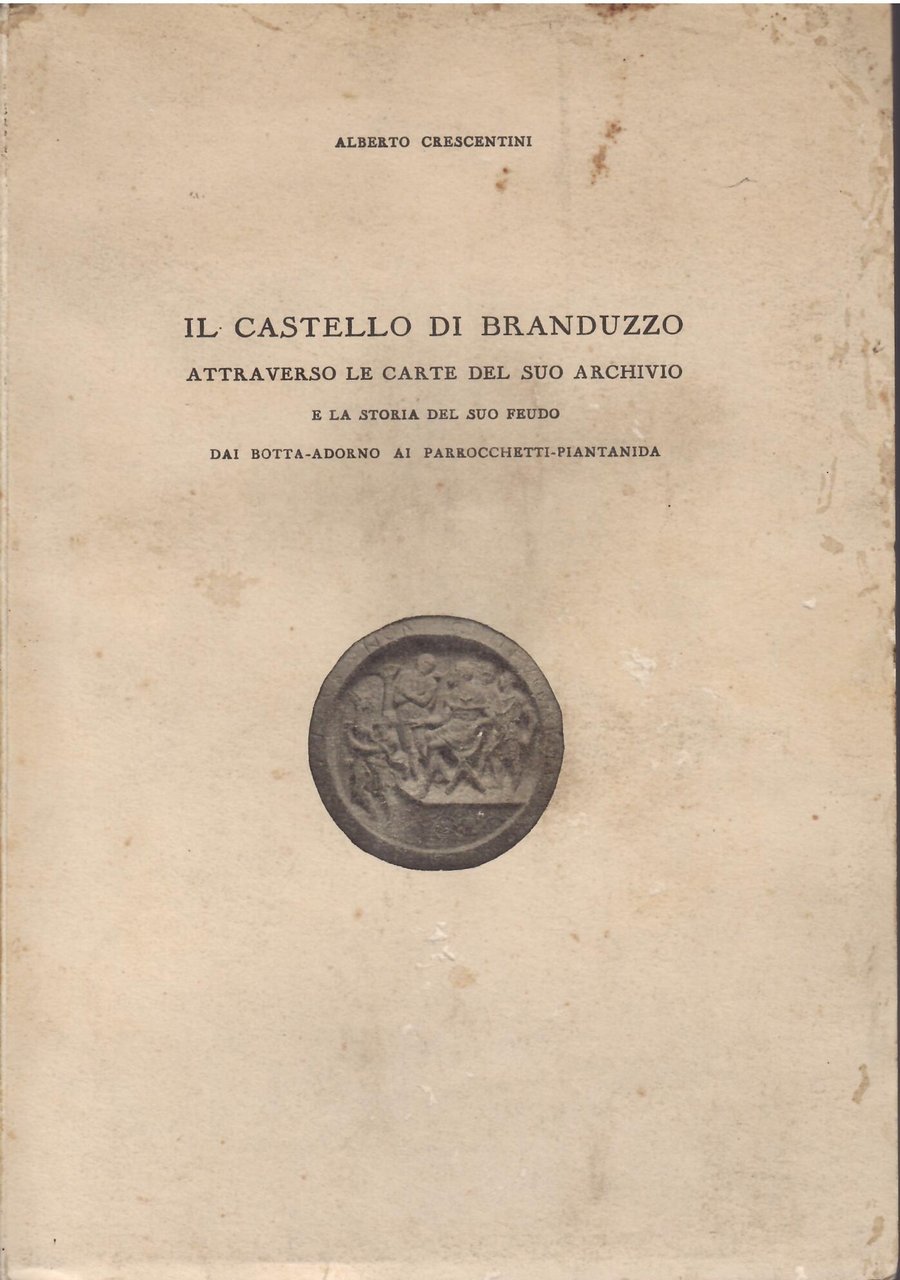 ALBERTO CRESCENTINI

IL CASTELLO DI BRANDUZZO
ATTRAVERSO LE CARTE DEL SUO ARCHIVIO
E LA STORIA DEL SUO FEUDO
DAI BOTTA-ADORNO AI PARROCCHETTI-PIANTANIDA